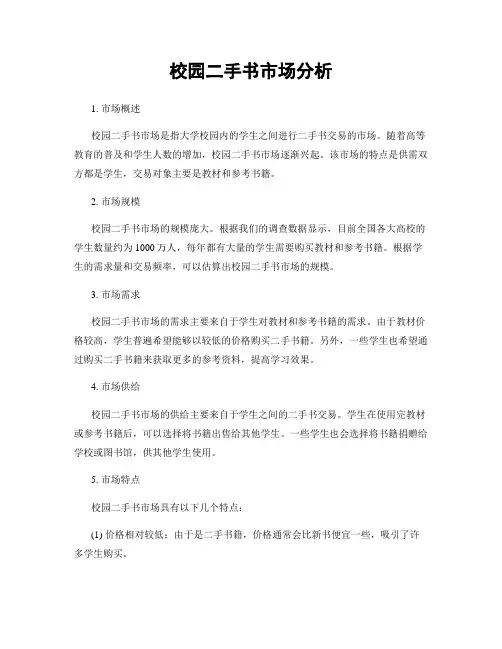 校园二手书市场分析

1. 市场概述

校园二手书市场是指大学校园内的学生之间进行二手书交易的市场。随着高等教育的普及和学生人数的增加，校园二手书市场逐渐兴起。该市场的特点是供需双方都是学生，交易对象主要是教材和参考书籍。

2. 市场规模

校园二手书市场的规模庞大。根据我们的调查数据显示，目前全国各大高校的学生数量约为1000万人，每年都有大量的学生需要购买教材和参考书籍。根据学生的需求量和交易频率，可以估算出校园二手书市场的规模。

3. 市场需求

校园二手书市场的需求主要来自于学生对教材和参考书籍的需求。由于教材价格较高，学生普遍希望能够以较低的价格购买二手书籍。另外，一些学生也希望通过购买二手书籍来获取更多的参考资料，提高学习效果。

4. 市场供给

校园二手书市场的供给主要来自于学生之间的二手书交易。学生在使用完教材或参考书籍后，可以选择将书籍出售给其他学生。一些学生也会选择将书籍捐赠给学校或图书馆，供其他学生使用。

5. 市场特点

校园二手书市场具有以下几个特点：

(1) 价格相对较低：由于是二手书籍，价格通常会比新书便宜一些，吸引了许多学生购买。